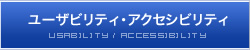 ユーザビリティ・アクセシビリティ
USABILITY / ACCESSIBILITY